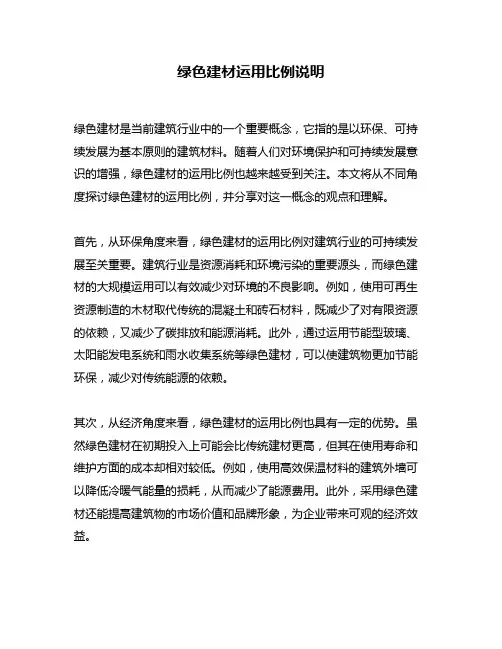 绿色建材运用比例说明

绿色建材是当前建筑行业中的一个重要概念，它指的是以环保、可持续发展为基本原则的建筑材料。随着人们对环境保护和可持续发展意识的增强，绿色建材的运用比例也越来越受到关注。本文将从不同角度探讨绿色建材的运用比例，并分享对这一概念的观点和理解。

首先，从环保角度来看，绿色建材的运用比例对建筑行业的可持续发展至关重要。建筑行业是资源消耗和环境污染的重要源头，而绿色建材的大规模运用可以有效减少对环境的不良影响。例如，使用可再生资源制造的木材取代传统的混凝土和砖石材料，既减少了对有限资源的依赖，又减少了碳排放和能源消耗。此外，通过运用节能型玻璃、太阳能发电系统和雨水收集系统等绿色建材，可以使建筑物更加节能环保，减少对传统能源的依赖。

其次，从经济角度来看，绿色建材的运用比例也具有一定的优势。虽然绿色建材在初期投入上可能会比传统建材更高，但其在使用寿命和维护方面的成本却相对较低。例如，使用高效保温材料的建筑外墙可以降低冷暖气能量的损耗，从而减少了能源费用。此外，采用绿色建材还能提高建筑物的市场价值和品牌形象，为企业带来可观的经济效益。